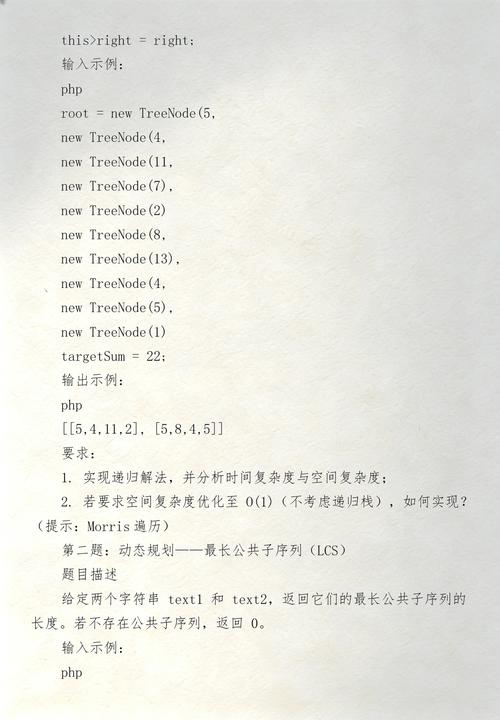 this>right = right;

输入示例：

php

root = new TreeNode(5,

new TreeNode(4,

new TreeNode(11,

new TreeNode(7),

new TreeNode(2)

new TreeNode(8,

new TreeNode(13),

new TreeNode(4,

new TreeNode(5),

new TreeNode(1)

targetSum = 22;

输出示例：

php

[[5,4,11,2], [5,8,4,5]]

要求：

1. 实现递归解法，并分析时间复杂度与空间复杂度；

2. 若要求空间复杂度优化至 O(1)（不考虑递归栈），如何实现？（提示：Morris 遍历）

第二题：动态规划——最长公共子序列（LCS）

题目描述

给定两个字符串 text1 和 text2，返回它们的最长公共子序列的长度。若不存在公共子序列，返回 0。

输入示例：

php